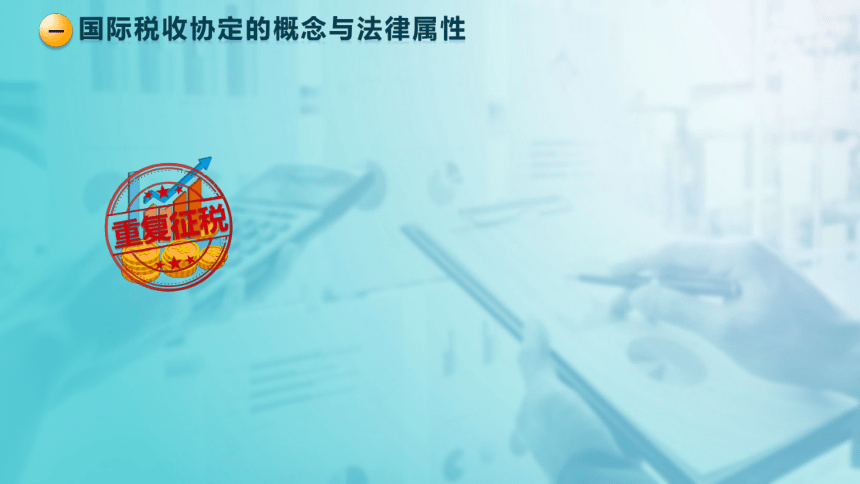 一 国际税收协定的概念与法律属性

重复征税